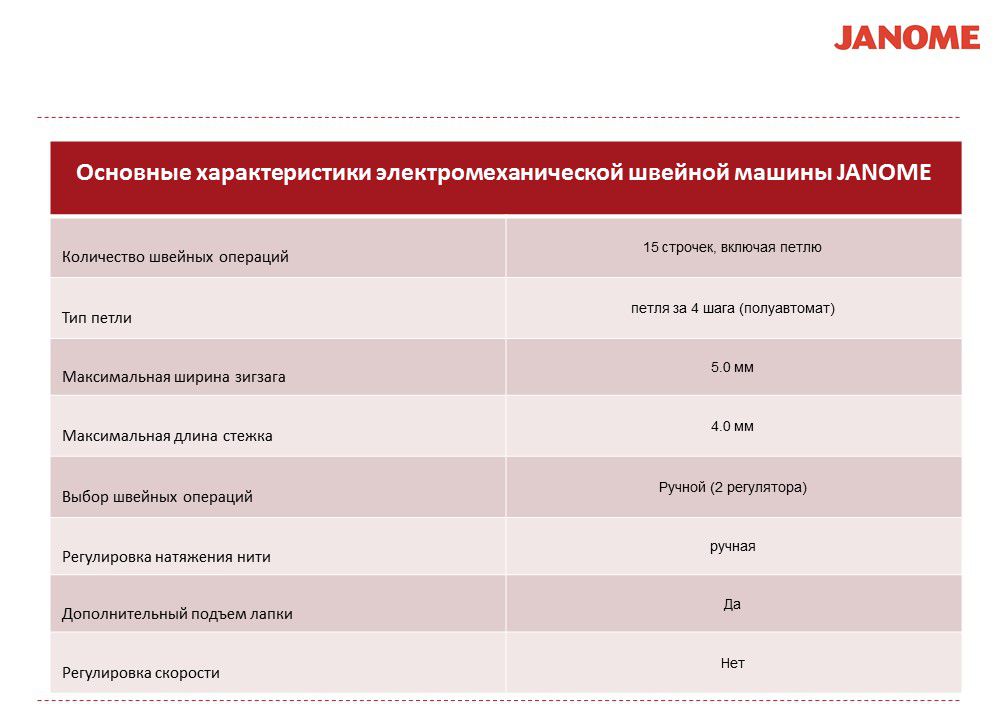 JANOME

| Основные характеристики электромеханической швейной машины JANOME | |
|---|---|
| Количество швейных операций | 15 строчек, включая петлю |
| Тип петли | петля за 4 шага (полуавтомат) |
| Максимальная ширина зигзага | 5.0 мм |
| Максимальная длина стежка | 4.0 мм |
| Выбор швейных операций | Ручной (2 регулятора) |
| Регулировка натяжения нити | ручная |
| Дополнительный подъем лапки | Да |
| Регулировка скорости | Нет |